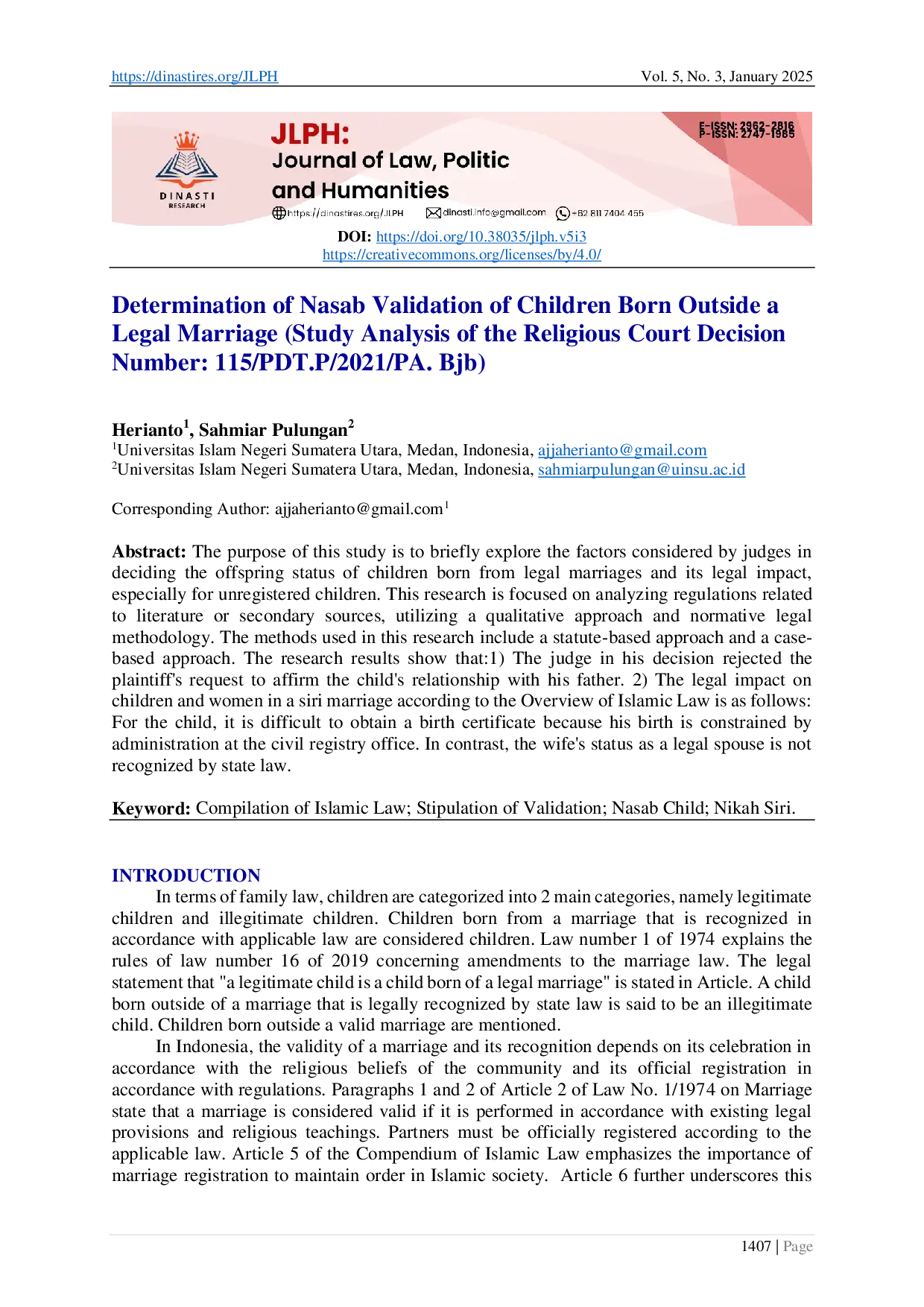 https://dinastires.org/JLPH Vol. 5, No. 3, January 2025

DINASTI RESEARCH

JLPH:
Journal of Law, Politic and Humanities

E-ISSN: 2962-2816
P-ISSN: 2747-1985

https://dinastires.org/JLPH dinasti.info@gmail.com +62 811 7404 455

DOI: https://doi.org/10.38035/jlph.v5i3
https://creativecommons.org/licenses/by/4.0/

Determination of Nasab Validation of Children Born Outside a Legal Marriage (Study Analysis of the Religious Court Decision Number: 115/PDT.P/2021/PA. Bjb)

Herianto$^1$, Sahmiar Pulungan$^2$
$^1$Universitas Islam Negeri Sumatera Utara, Medan, Indonesia, ajjaherianto@gmail.com
$^2$Universitas Islam Negeri Sumatera Utara, Medan, Indonesia, sahmiarpulungan@uinsu.ac.id

Corresponding Author: ajjaherianto@gmail.com$^1$

Abstract: The purpose of this study is to briefly explore the factors considered by judges in deciding the offspring status of children born from legal marriages and its legal impact, especially for unregistered children. This research is focused on analyzing regulations related to literature or secondary sources, utilizing a qualitative approach and normative legal methodology. The methods used in this research include a statute-based approach and a case-based approach. The research results show that:1) The judge in his decision rejected the plaintiff's request to affirm the child's relationship with his father. 2) The legal impact on children and women in a siri marriage according to the Overview of Islamic Law is as follows: For the child, it is difficult to obtain a birth certificate because his birth is constrained by administration at the civil registry office. In contrast, the wife's status as a legal spouse is not recognized by state law.

Keyword: Compilation of Islamic Law; Stipulation of Validation; Nasab Child; Nikah Siri.

INTRODUCTION
In terms of family law, children are categorized into 2 main categories, namely legitimate children and illegitimate children. Children born from a marriage that is recognized in accordance with applicable law are considered children. Law number 1 of 1974 explains the rules of law number 16 of 2019 concerning amendments to the marriage law. The legal statement that "a legitimate child is a child born of a legal marriage" is stated in Article. A child born outside of a marriage that is legally recognized by state law is said to be an illegitimate child. Children born outside a valid marriage are mentioned.

In Indonesia, the validity of a marriage and its recognition depends on its celebration in accordance with the religious beliefs of the community and its official registration in accordance with regulations. Paragraphs 1 and 2 of Article 2 of Law No. 1/1974 on Marriage state that a marriage is considered valid if it is performed in accordance with existing legal provisions and religious teachings. Partners must be officially registered according to the applicable law. Article 5 of the Compendium of Islamic Law emphasizes the importance of marriage registration to maintain order in Islamic society. Article 6 further underscores this

1407 | Page